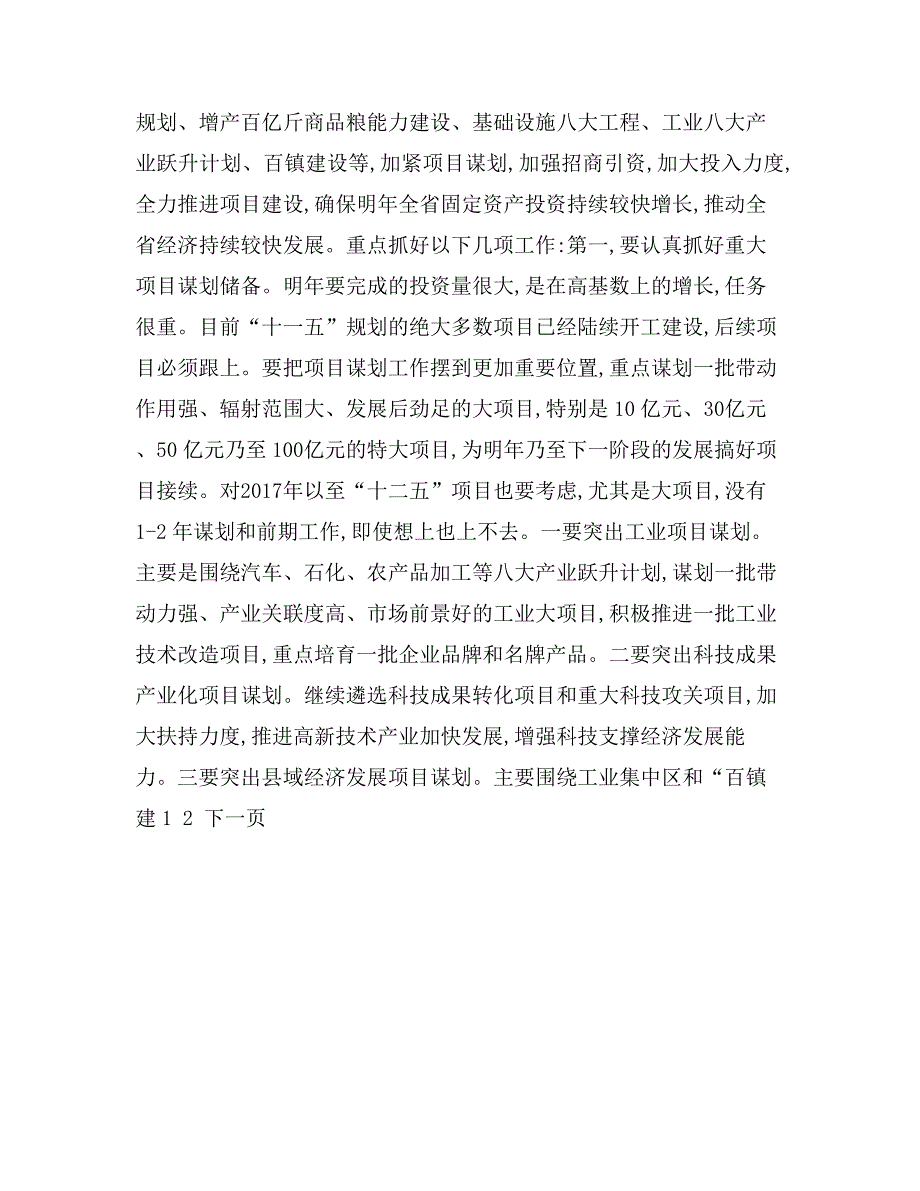 规划、增产百亿斤商品粮能力建设、基础设施八大工程、工业八大产业跃升计划、百镇建设等,加紧项目谋划,加强招商引资,加大投入力度,全力推进项目建设,确保明年全省固定资产投资持续较快增长,推动全省经济持续较快发展。重点抓好以下几项工作:第一,要认真抓好重大项目谋划储备。明年要完成的投资量很大,是在高基数上的增长,任务很重。目前“十一五”规划的绝大多数项目已经陆续开工建设,后续项目必须跟上。要把项目谋划工作摆到更加重要位置,重点谋划一批带动作用强、辐射范围大、发展后劲足的大项目,特别是 10 亿元、30亿元、50 亿元乃至 100亿元的特大项目,为明年乃至下一阶段的发展搞好项目接续。对2017年以至“十二五”项目也要考虑,尤其是大项目,没有 1-2 年谋划和前期工作,即使想上也上不去。一要突出工业项目谋划。主要是围绕汽车、石化、农产品加工等八大产业跃升计划,谋划一批带动力强、产业关联度高、市场前景好的工业大项目,积极推进一批工业技术改造项目,重点培育一批企业品牌和名牌产品。二要突出科技成果产业化项目谋划。继续遴选科技成果转化项目和重大科技攻关项目,加大扶持力度,推进高新技术产业加快发展,增强科技支撑经济发展能力。三要突出县域经济发展项目谋划。主要围绕工业集中区和“百镇建 1 2 下一页